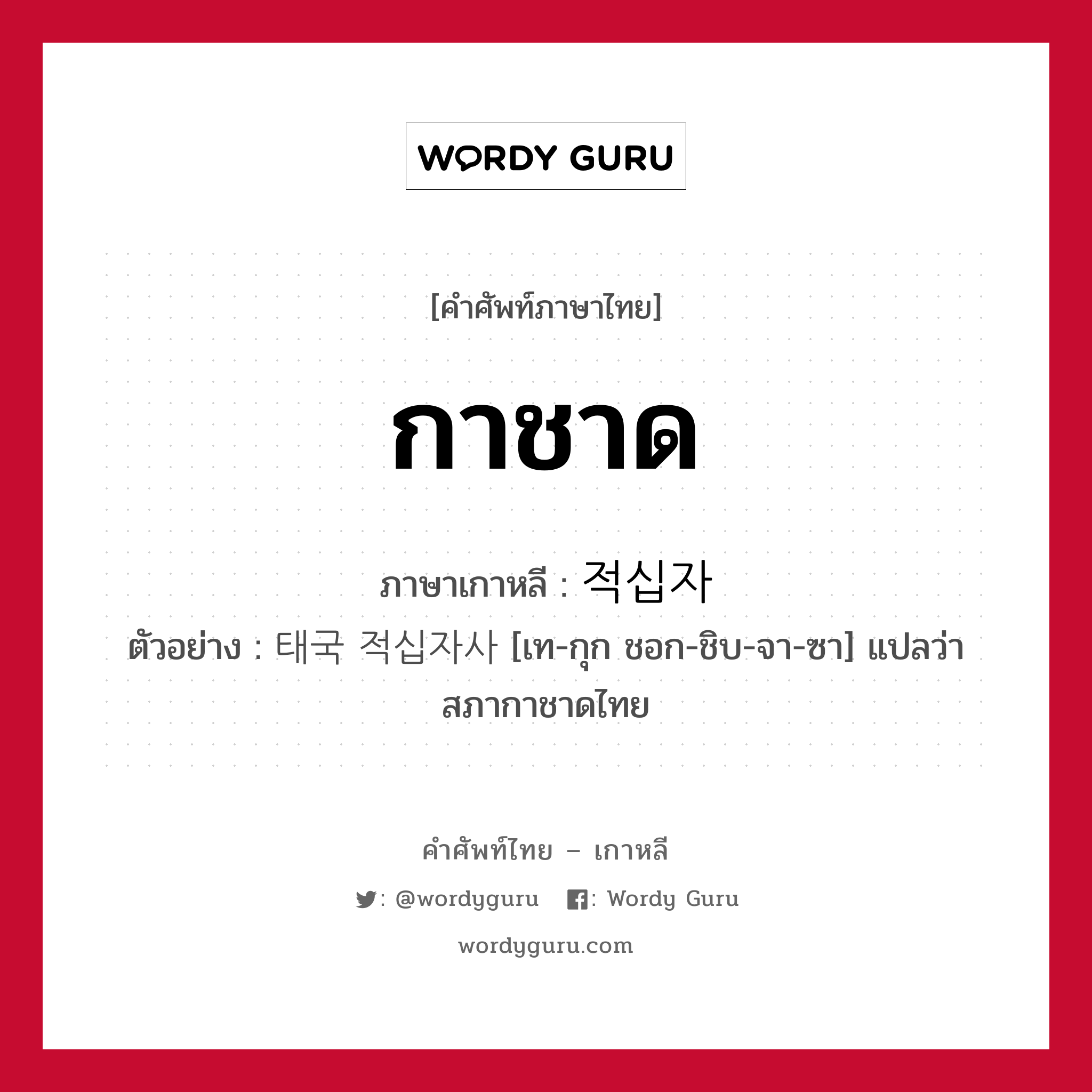 WORDY GURU

[คำศัพท์ภาษาไทย]

กาชาด

ภาษาเกาหลี : 적십자

ตัวอย่าง : 태국 적십자사 [เท-กุก ชอก-ชิบ-จา-ซา] แปลว่า สภากาชาดไทย

คำศัพท์ไทย – เกาหลี

: @wordyguru : Wordy Guru

wordyguru.com